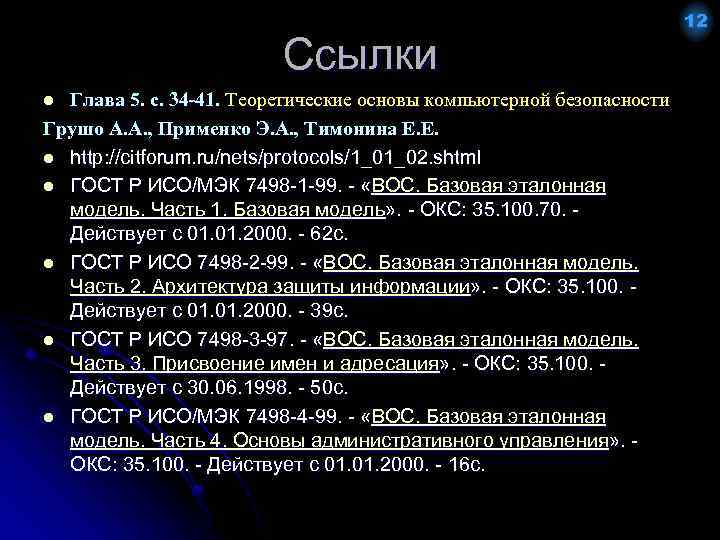 12

Ссылки

Глава 5. с. 34-41. Теоретические основы компьютерной безопасности Грушо А.А., Применко Э.А., Тимонина Е.Е.

http://citforum.ru/nets/protocols/1_01_02.shtml

ГОСТ Р ИСО/МЭК 7498-1-99. - «ВОС. Базовая эталонная модель. Часть 1. Базовая модель». - ОКС: 35.100.70. - Действует с 01.01.2000. - 62с.

ГОСТ Р ИСО 7498-2-99. - «ВОС. Базовая эталонная модель. Часть 2. Архитектура защиты информации». - ОКС: 35.100. - Действует с 01.01.2000. - 39с.

ГОСТ Р ИСО 7498-3-97. - «ВОС. Базовая эталонная модель. Часть 3. Присвоение имен и адресация». - ОКС: 35.100. - Действует с 30.06.1998. - 50с.

ГОСТ Р ИСО/МЭК 7498-4-99. - «ВОС. Базовая эталонная модель. Часть 4. Основы административного управления». - ОКС: 35.100. - Действует с 01.01.2000. - 16с.